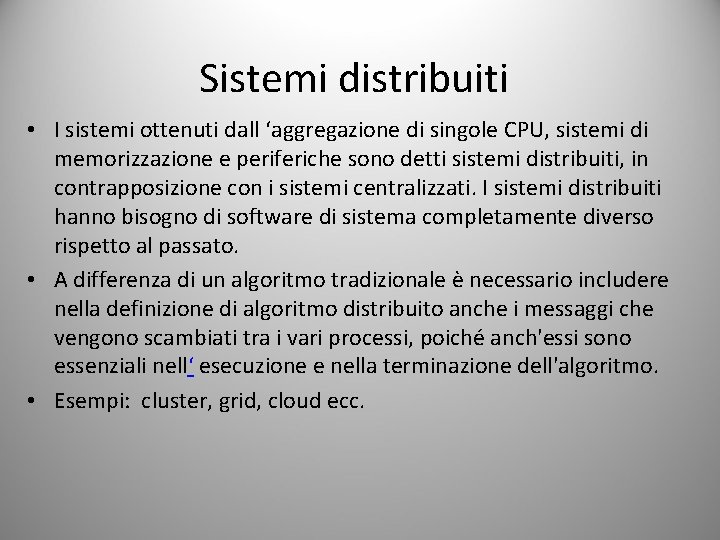 Sistemi distribuiti

• I sistemi ottenuti dall ‘aggregazione di singole CPU, sistemi di memorizzazione e periferiche sono detti sistemi distribuiti, in contrapposizione con i sistemi centralizzati. I sistemi distribuiti hanno bisogno di software di sistema completamente diverso rispetto al passato.

• A differenza di un algoritmo tradizionale è necessario includere nella definizione di algoritmo distribuito anche i messaggi che vengono scambiati tra i vari processi, poiché anch'essi sono essenziali nell‘ esecuzione e nella terminazione dell'algoritmo.

• Esempi: cluster, grid, cloud ecc.